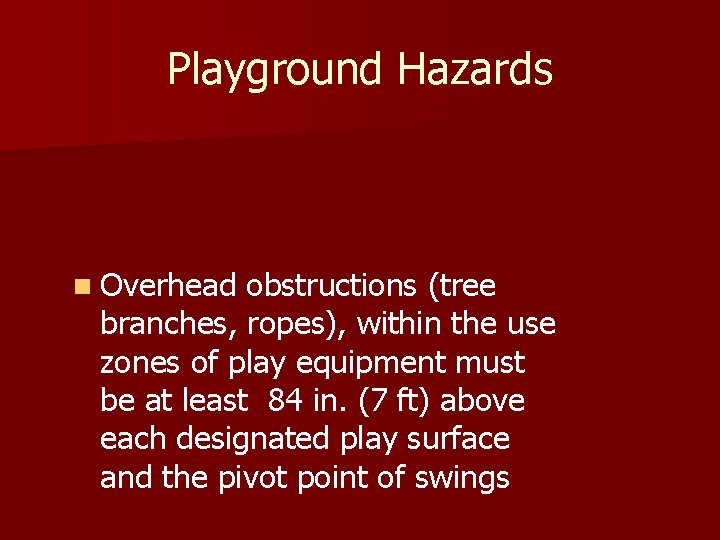 Playground Hazards

• Overhead obstructions (tree branches, ropes), within the use zones of play equipment must be at least  84 in. (7 ft) above each designated play surface and the pivot point of swings